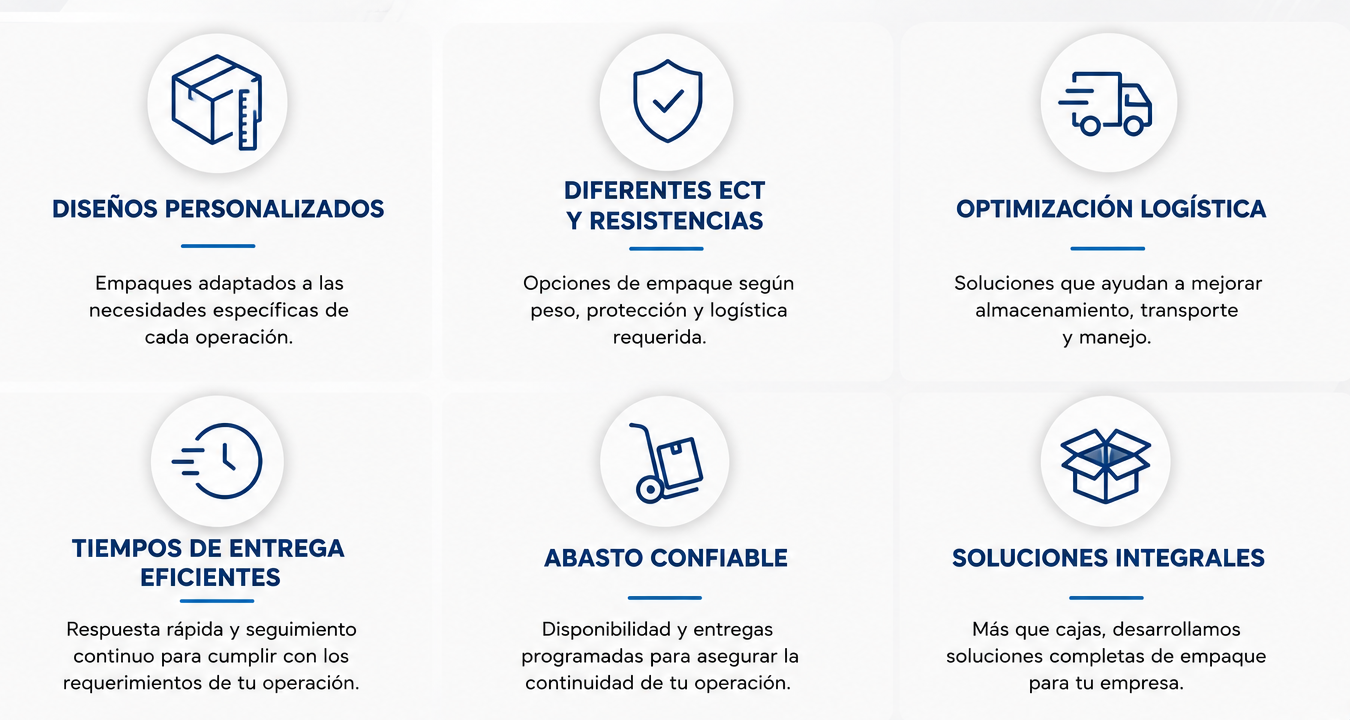 DISEÑOS PERSONALIZADOS

Empaques adaptados a las necesidades específicas de cada operación.

DIFERENTES ECT
Y RESISTENCIAS

Opciones de empaque según peso, protección y logística requerida.

OPTIMIZACIÓN LOGÍSTICA

Soluciones que ayudan a mejorar almacenamiento, transporte y manejo.

TIEMPOS DE ENTREGA
EFICIENTES

Respuesta rápida y seguimiento continuo para cumplir con los requerimientos de tu operación.

ABASTO CONFIABLE

Disponibilidad y entregas programadas para asegurar la continuidad de tu operación.

SOLUCIONES INTEGRALES

Más que cajas, desarrollamos soluciones completas de empaque para tu empresa.